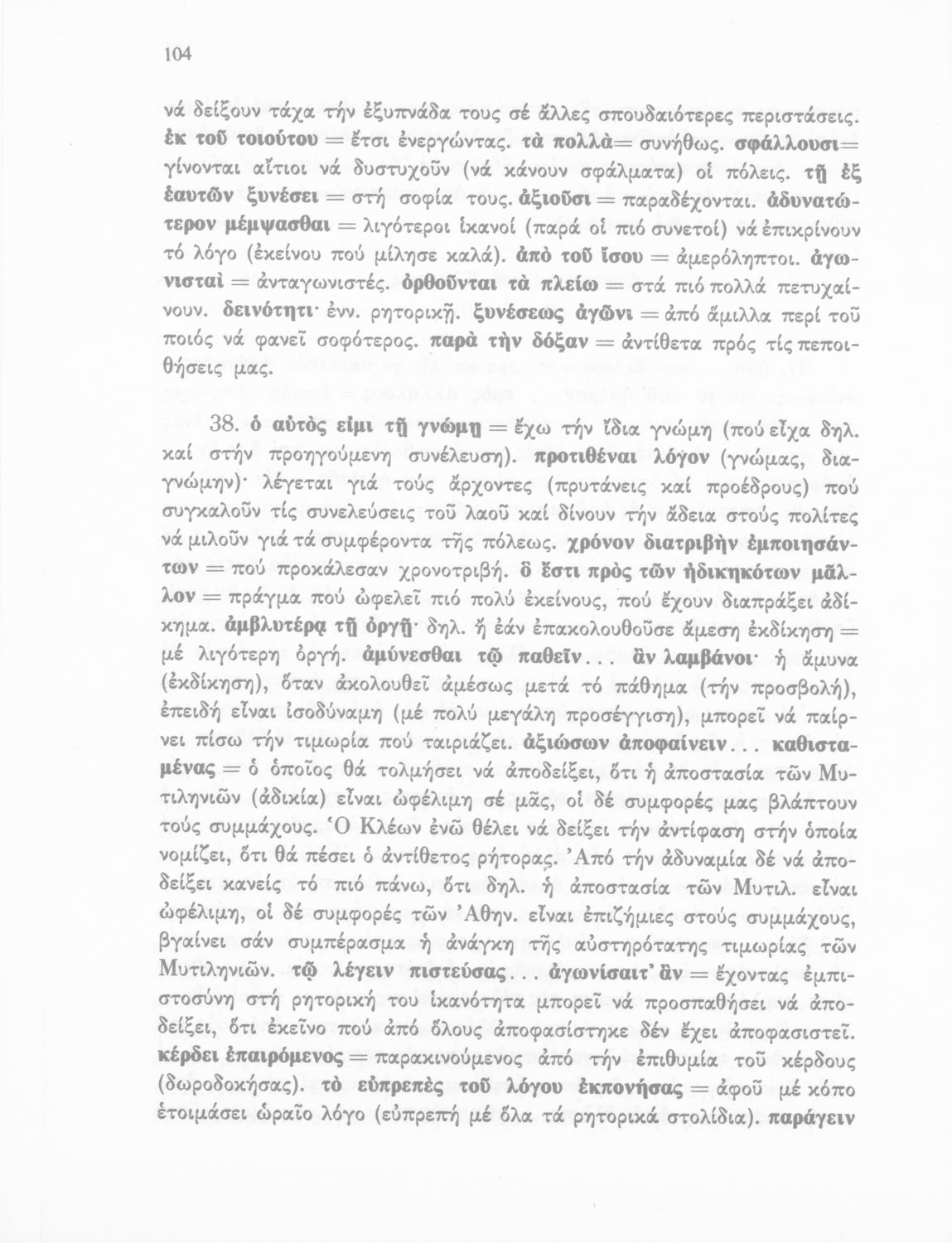 104

νά δείξουν τάχα τήν ἐξυπνάδα τους σέ ἄλλες σπουδαιότερες περιστάσεις. ἐκ τοῦ τοιούτου = ἔτσι ἐνεργώντας. τὰ πολλὰ = συνήθως. σφάλλουσι = γίνονται αἴτιοι νά δυστυχοῦν (νά κάνουν σφάλματα) οἱ πόλεις. τῇ ἐξ ἑαυτῶν ξυνέσει = στή σοφία τους. ἀξιοῦσι = παραδέχονται. ἀδυνατώτερον μέμψασθαι = λιγότεροι ἱκανοί (παρά οἱ πιό συνετοί) νά ἐπικρίνουν τό λόγο (ἐκείνου πού μίλησε καλά). ἀπὸ τοῦ ἴσου = ἀμερόληπτοι. ἀγωνισταὶ = ἀνταγωνιστές. ὀρθοῦνται τὰ πλείω = στά πιό πολλά πετυχαίνουν. δεινότητι· ἐνν. ρητορικῇ. ξυνέσεως ἀγῶνι = ἀπό ἅμιλλα περί τοῦ ποιός νά φανεῖ σοφότερος. παρὰ τὴν δόξαν = ἀντίθετα πρός τίς πεποιθήσεις μας.

38. ὁ αὐτὸς εἰμι τῇ γνώμῃ = ἔχω τήν ἴδια γνώμη (πού εἶχα δηλ. καί στήν προηγούμενη συνέλευση). προτιθέναι λόγον (γνώμας, διαγνώμην)· λέγεται γιά τούς ἄρχοντες (πρυτάνεις καί προέδρους) πού συγκαλοῦν τίς συνελεύσεις τοῦ λαοῦ καί δίνουν τήν ἄδεια στούς πολίτες νά μιλοῦν γιά τά συμφέροντα τῆς πόλεως. χρόνον διατριβὴν ἐμποιησάντων = πού προκάλεσαν χρονοτριβή. ὃ ἔστι πρὸς τῶν ἠδικηκότων μᾶλλον = πράγμα πού ὠφελεῖ πιό πολύ ἐκείνους, πού ἔχουν διαπράξει ἀδίκημα. ἀμβλυτέρᾳ τῇ ὀργῇ· δηλ. ἡ ἐάν ἐπακολουθοῦσε ἄμεση ἐκδίκηση = μέ λιγότερη ὀργή. ἀμύνεσθαι τῷ παθεῖν... ἂν λαμβάνοι· ἡ ἄμυνα (ἐκδίκηση), ὅταν ἀκολουθεῖ ἀμέσως μετά τό πάθημα (τήν προσβολή), ἐπειδή εἶναι ἰσοδύναμη (μέ πολύ μεγάλη προσέγγιση), μπορεῖ νά παίρνει πίσω τήν τιμωρία πού ταιριάζει. ἀξιώσων ἀποφαίνειν... καθισταμένας = ὁ ὁποῖος θά τολμήσει νά ἀποδείξει, ὅτι ἡ ἀποστασία τῶν Μυτιληνιῶν (ἀδικία) εἶναι ὠφέλιμη σέ μᾶς, οἱ δέ συμφορές μας βλάπτουν τούς συμμάχους. Ὁ Κλέων ἐνῶ θέλει νά δείξει τήν ἀντίφαση στήν ὁποία νομίζει, ὅτι θά πέσει ὁ ἀντίθετος ρήτορας. Ἀπό τήν ἀδυναμία δέ νά ἀποδείξει κανείς τό πιό πάνω, ὅτι δηλ. ἡ ἀποστασία τῶν Μυτιλ. εἶναι ὠφέλιμη, οἱ δέ συμφορές τῶν Ἀθην. εἶναι ἐπιζήμιες στούς συμμάχους, βγαίνει σάν συμπέρασμα ἡ ἀνάγκη τῆς αὐστηρότατης τιμωρίας τῶν Μυτιληνιῶν. τῷ λέγειν πιστεύσας... ἀγωνίσαιτ' ἂν = ἔχοντας ἐμπιστοσύνη στή ρητορική του ἱκανότητα μπορεῖ νά προσπαθήσει νά ἀποδείξει, ὅτι ἐκεῖνο πού ἀπό ὅλους ἀποφασίστηκε δέν ἔχει ἀποφασιστεῖ. κέρδει ἐπαιρόμενος = παρακινούμενος ἀπό τήν ἐπιθυμία τοῦ κέρδους (δωροδοκήσας). τὸ εὐπρεπὲς τοῦ λόγου ἐκπονήσας = ἀφοῦ μέ κόπο ἑτοιμάσει ὡραῖο λόγο (εὐπρεπῆ μέ ὅλα τά ρητορικά στολίδια). παράγειν